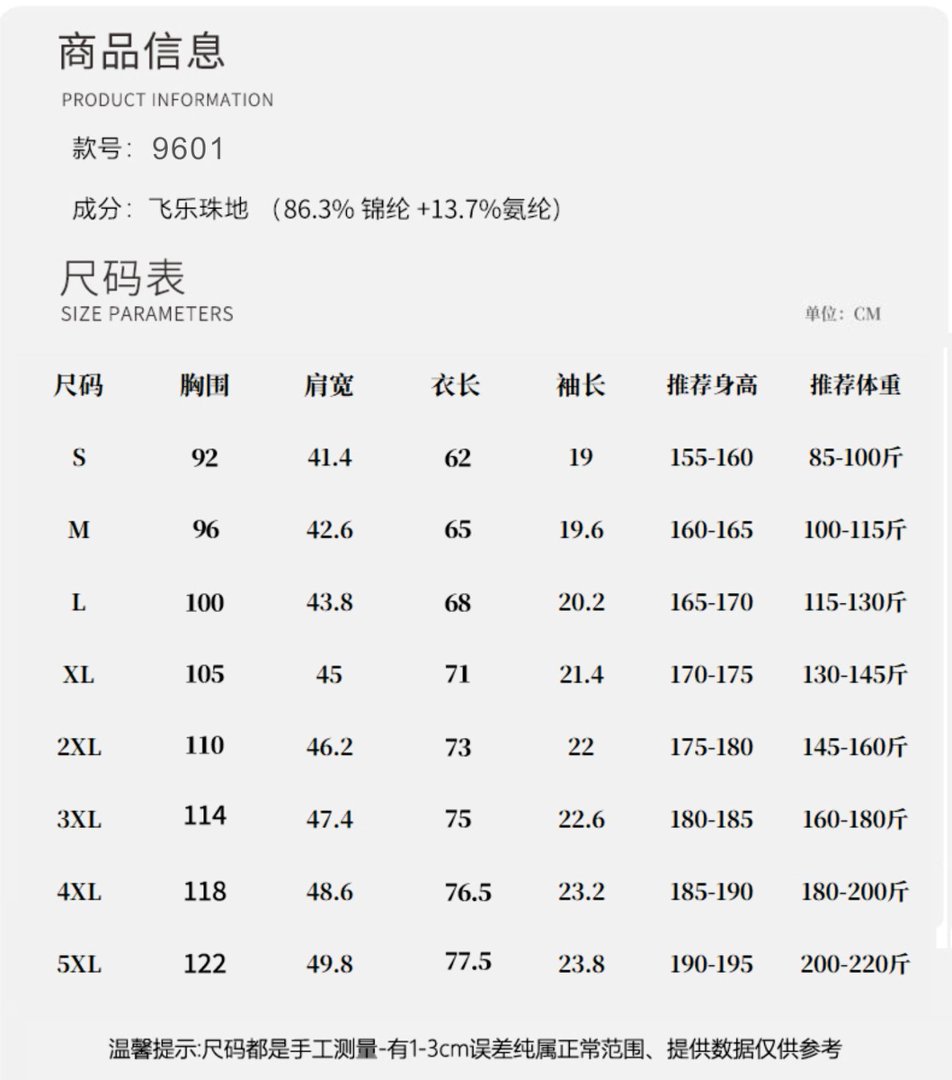 商品信息
PRODUCT INFORMATION

款号：9601

成分：飞乐珠地 （86.3%锦纶+13.7%氨纶）

尺码表
SIZE PARAMETERS

单位：CM

| 尺码 | 胸围 | 肩宽 | 衣长 | 袖长 | 推荐身高 | 推荐体重 |
|---|---|---|---|---|---|---|
| S | 92 | 41.4 | 62 | 19 | 155-160 | 85-100斤 |
| M | 96 | 42.6 | 65 | 19.6 | 160-165 | 100-115斤 |
| L | 100 | 43.8 | 68 | 20.2 | 165-170 | 115-130斤 |
| XL | 105 | 45 | 71 | 21.4 | 170-175 | 130-145斤 |
| 2XL | 110 | 46.2 | 73 | 22 | 175-180 | 145-160斤 |
| 3XL | 114 | 47.4 | 75 | 22.6 | 180-185 | 160-180斤 |
| 4XL | 118 | 48.6 | 76.5 | 23.2 | 185-190 | 180-200斤 |
| 5XL | 122 | 49.8 | 77.5 | 23.8 | 190-195 | 200-220斤 |

温馨提示:尺码都是手工测量-有1-3cm误差纯属正常范围、提供数据仅供参考